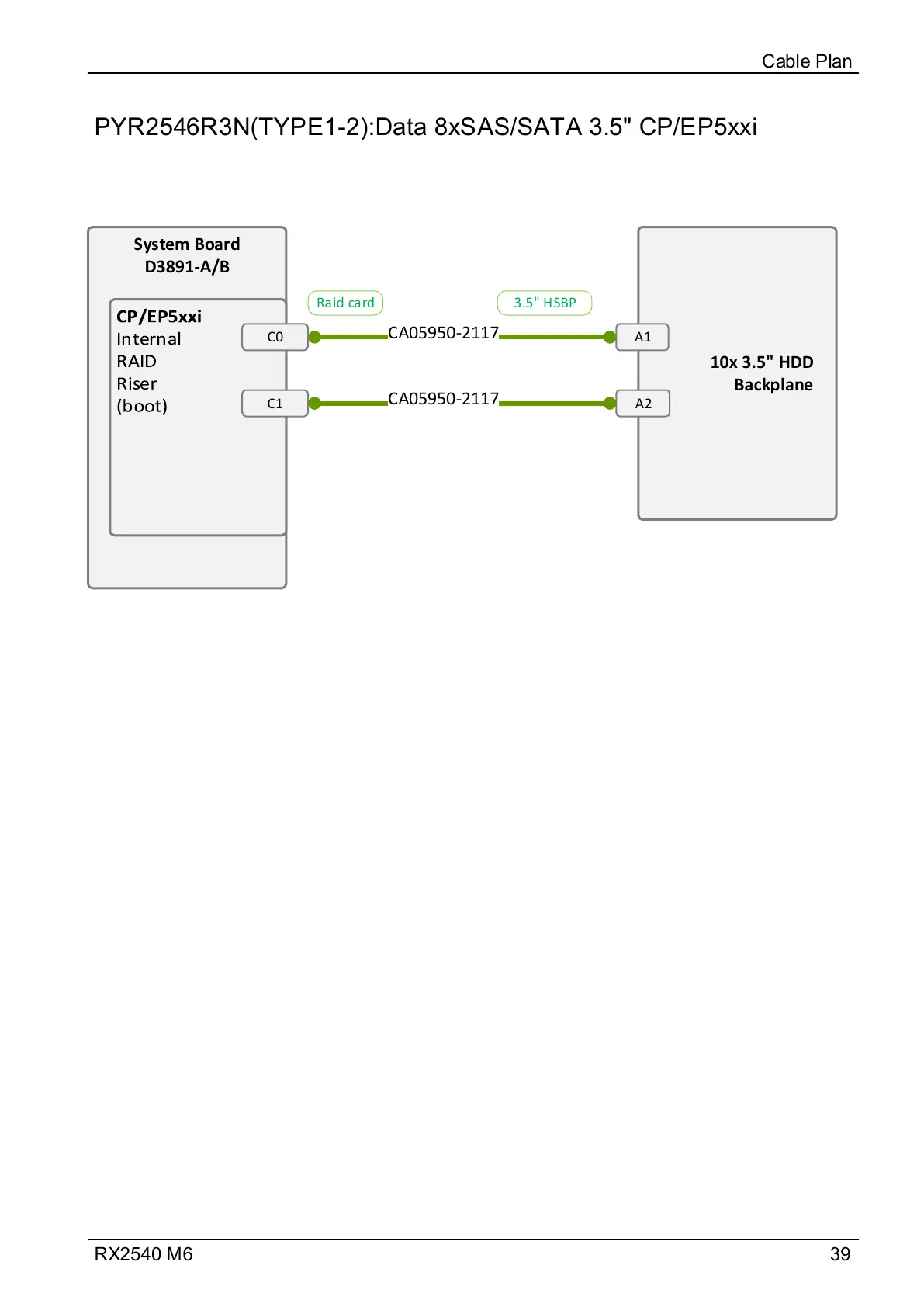 Cable Plan

PYR2546R3N(TYPE1-2):Data 8xSAS/SATA 3.5" CP/EP5xxi

System Board
D3891-A/B

CP/EP5xxi
Internal
RAID
Riser
(boot)

C0

C1

Raid card

3.5" HSBP

CA05950-2117

CA05950-2117

A1

A2

10x 3.5" HDD
Backplane

RX2540 M6

39